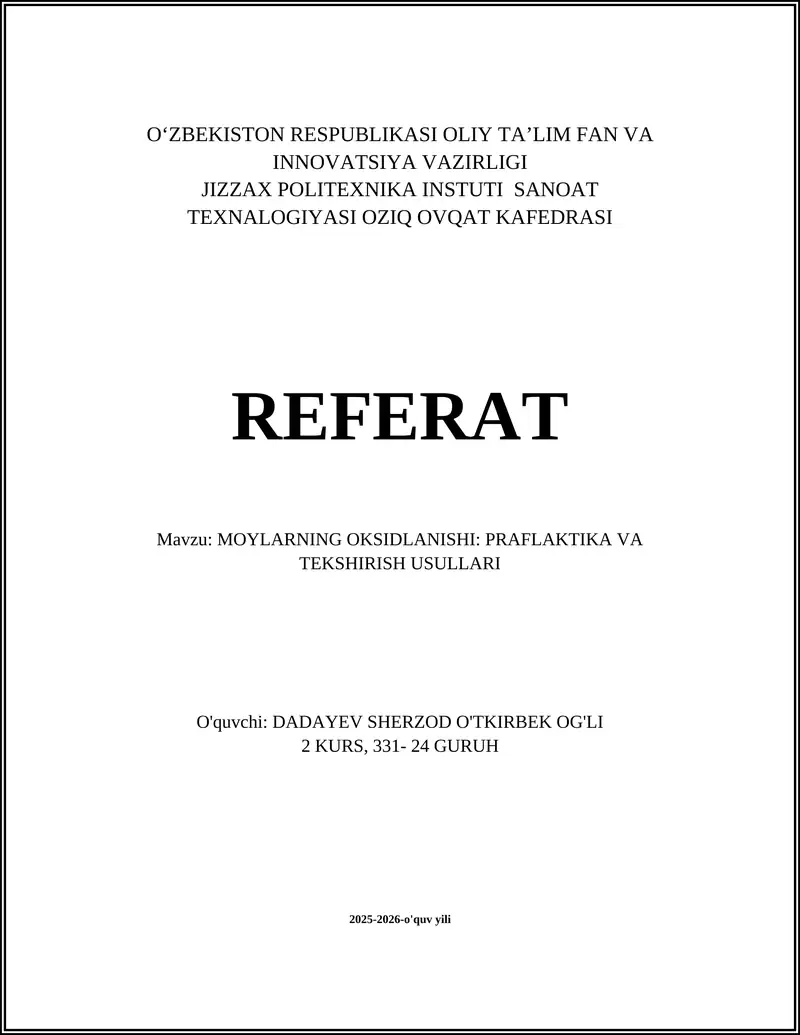 O‘ZBEKISTON RESPUBLIKASI OLIY TA’LIM FAN VA INNOVATSIYA VAZIRLIGI
JIZZAX POLITEXNIKA INSTUTI SANOAT TEXNALOGIYASI OZIQ OVQAT KAFEDRASI

REFERAT

Mavzu: MOYLARNING OKSIDLANISHI: PRAFLAKTIKA VA TEKSHIRISH USULLARI

O'quvchi: DADAYEV SHERZOD O'TKIRBEK OG'LI
2 KURS, 331- 24 GURUH

2025-2026-o'quv yili